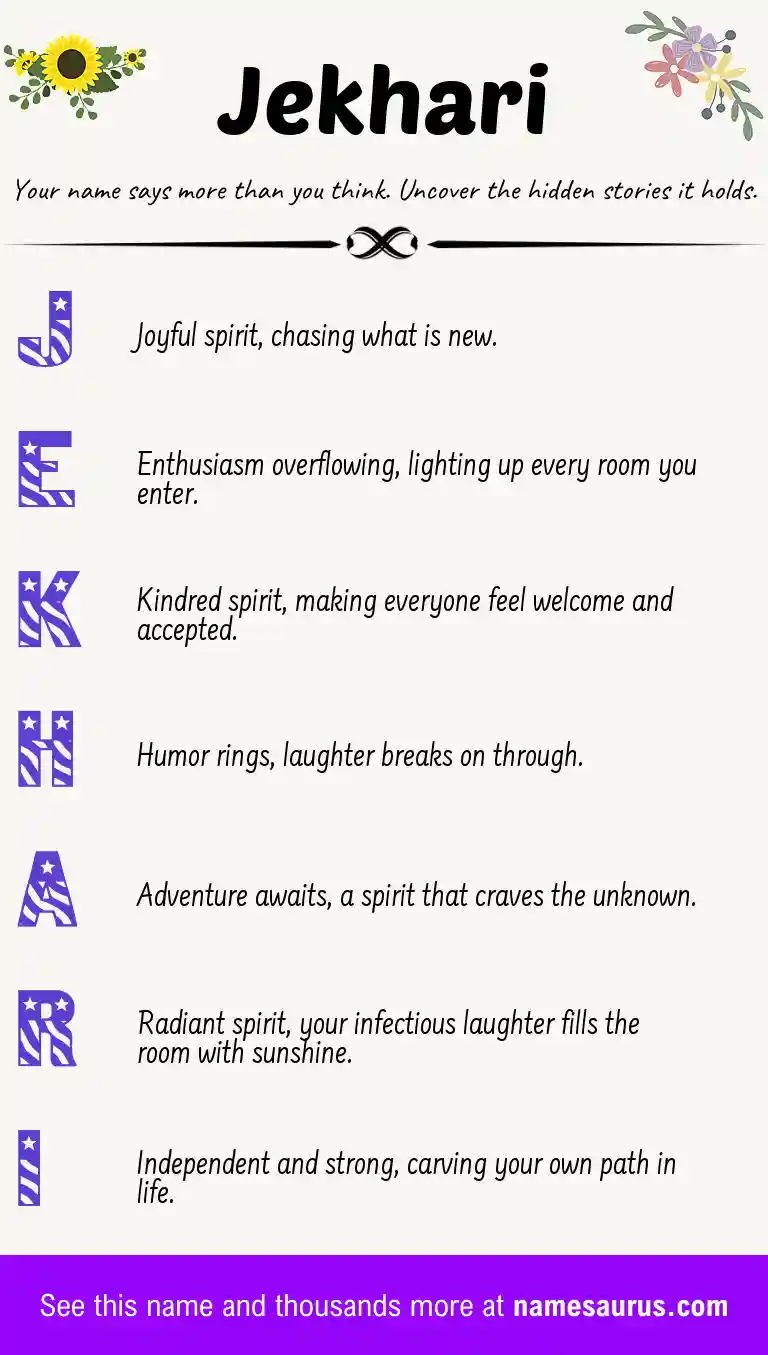 Jekhari

Your name says more than you think. Uncover the hidden stories it holds.

J

Joyful spirit, chasing what is new.

E

Enthusiasm overflowing, lighting up every room you enter.

K

Kindred spirit, making everyone feel welcome and accepted.

H

Humor rings, laughter breaks on through.

A

Adventure awaits, a spirit that craves the unknown.

R

Radiant spirit, your infectious laughter fills the room with sunshine.

I

Independent and strong, carving your own path in life.

See this name and thousands more at namesaurus.com